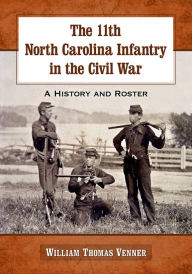 The 11th
North Carolina Infantry
in the Civil War

A History and Roster

William Thomas Venner